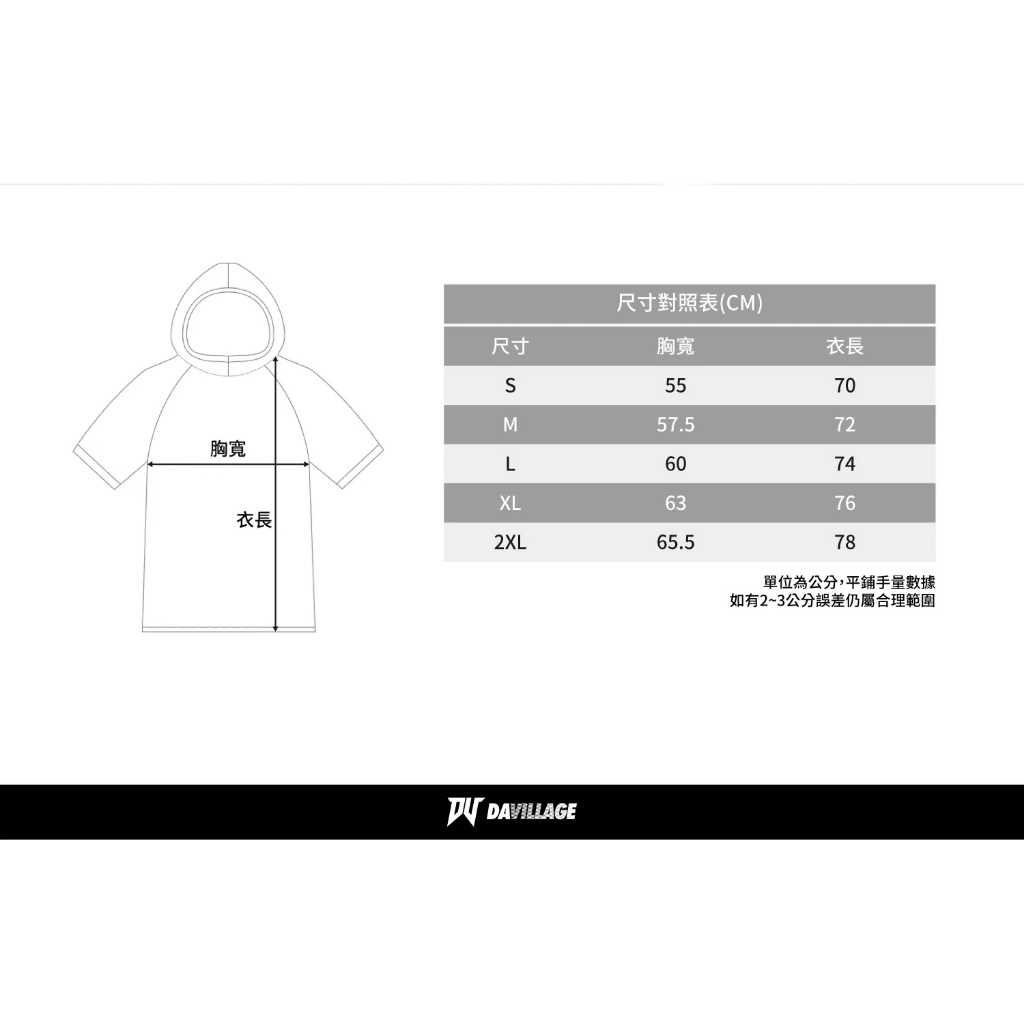 胸寬

衣長

尺寸對照表(CM)

| 尺寸 | 胸寬 | 衣長 |
|---|---|---|
| S | 55 | 70 |
| M | 57.5 | 72 |
| L | 60 | 74 |
| XL | 63 | 76 |
| 2XL | 65.5 | 78 |

單位為公分,平鋪手量數據
如有2~3公分誤差仍屬合理範圍

DV DAVILLAGE